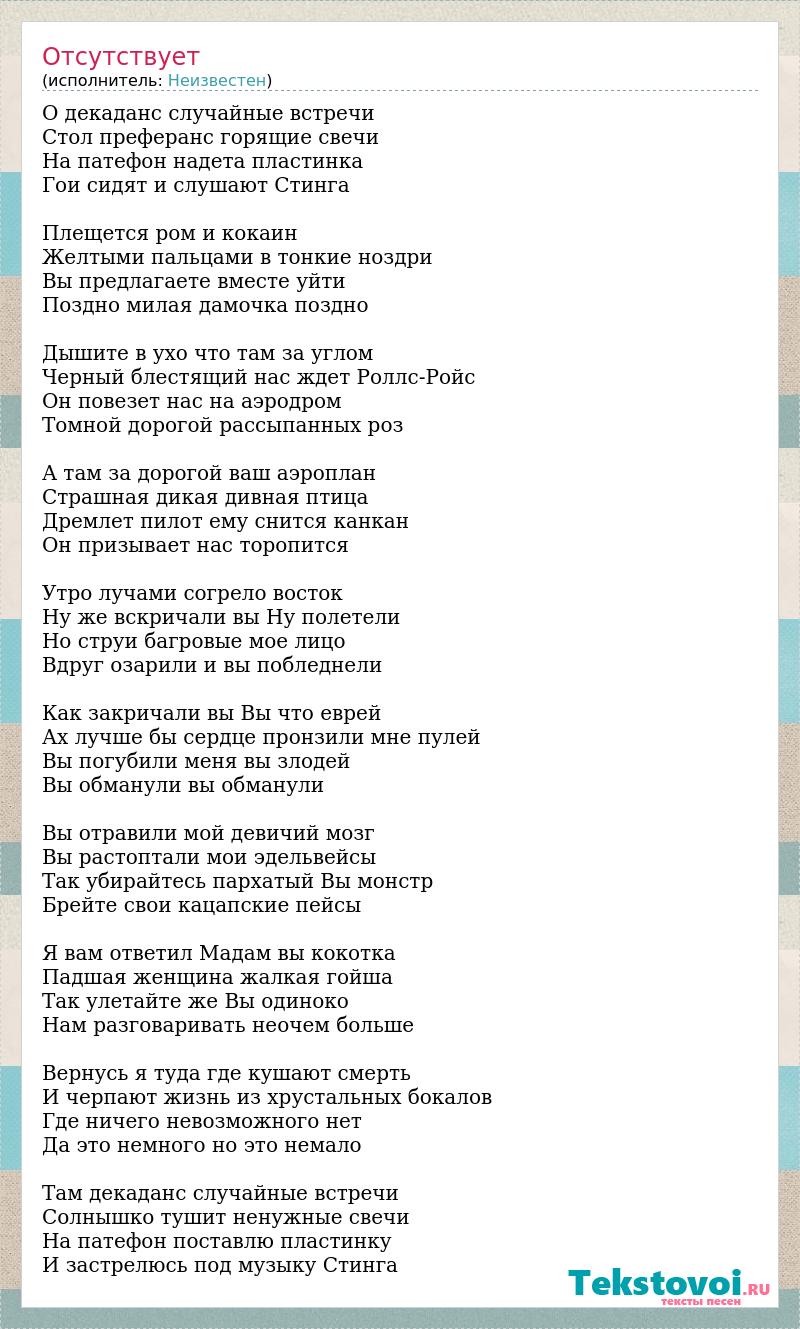 Отсутствует
(исполнитель: Неизвестен)

О декаданс случайные встречи
Стол преферанс горящие свечи
На патефон надета пластинка
Гои сидят и слушают Стинга

Плещется ром и кокаин
Желтыми пальцами в тонкие ноздри
Вы предлагаете вместе уйти
Поздно милая дамочка поздно

Дышите в ухо что там за углом
Черный блестящий нас ждет Роллс-Ройс
Он повезет нас на аэродром
Томной дорогой рассыпанных роз

А там за дорогой ваш аэроплан
Страшная дикая дивная птица
Дремлет пилот ему снится канкан
Он призывает нас торопится

Утро лучами согрело восток
Ну же вскричали вы Ну полетели
Но струи багровые мое лицо
Вдруг озарили и вы побледнели

Как закричали вы Вы что еврей
Ах лучше бы сердце пронзили мне пулей
Вы погубили меня вы злодей
Вы обманули вы обманули

Вы отравили мой девичий мозг
Вы растоптали мои эдельвейсы
Так убирайтесь пархатый Вы монстр
Брейте свои кацапские пейсы

Я вам ответил Мадам вы кокотка
Падшая женщина жалкая гойша
Так улетайте же Вы одиноко
Нам разговаривать неочем больше

Вернусь я туда где кушают смерть
И черпают жизнь из хрустальных бокалов
Где ничего невозможного нет
Да это немного но это немало

Там декаданс случайные встречи
Солнышко тушит ненужные свечи
На патефон поставлю пластинку
И застрелюсь под музыку Стинга

Tekstovoi.RU
тексты песен